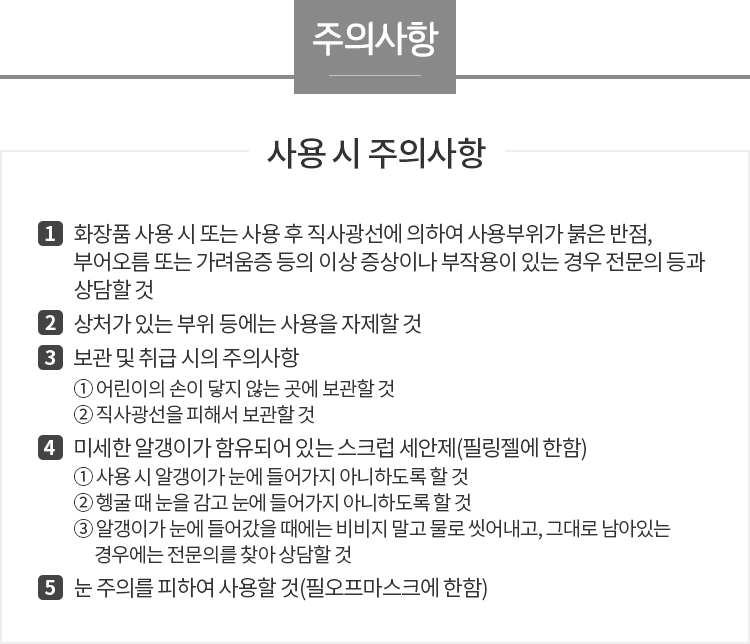 주의사항

사용 시 주의사항

1 화장품 사용 시 또는 사용 후 직사광선에 의하여 사용부위가 붉은 반점, 부어오름 또는 가려움증 등의 이상 증상이나 부작용이 있는 경우 전문의 등과 상담할 것

2 상처가 있는 부위 등에는 사용을 자제할 것

3 보관 및 취급 시의 주의사항
① 어린이의 손이 닿지 않는 곳에 보관할 것
② 직사광선을 피해서 보관할 것

4 미세한 알갱이가 함유되어 있는 스크럽 세안제(필링젤에 한함)
① 사용 시 알갱이가 눈에 들어가지 아니하도록 할 것
② 헹굴 때 눈을 감고 눈에 들어가지 아니하도록 할 것
③ 알갱이가 눈에 들어갔을 때에는 비비지 말고 물로 씻어내고, 그대로 남아있는 경우에는 전문의를 찾아 상담할 것

5 눈 주의를 피하여 사용할 것(필오프마스크에 한함)